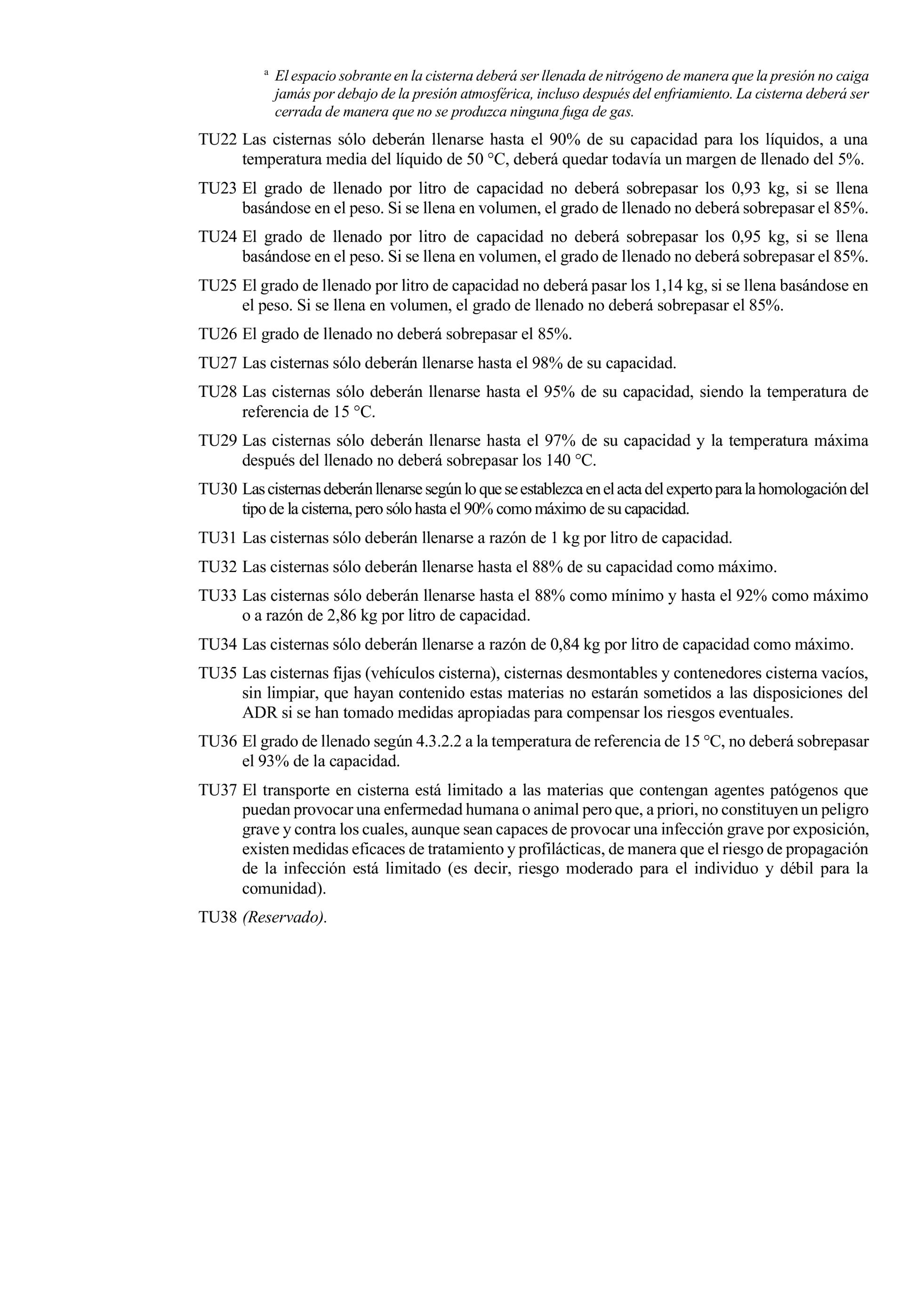 $^a$ El espacio sobrante en la cisterna deberá ser llenada de nitrógeno de manera que la presión no caiga jamás por debajo de la presión atmosférica, incluso después del enfriamiento. La cisterna deberá ser cerrada de manera que no se produzca ninguna fuga de gas.

TU22 Las cisternas sólo deberán llenarse hasta el 90% de su capacidad para los líquidos, a una temperatura media del líquido de 50 °C, deberá quedar todavía un margen de llenado del 5%.

TU23 El grado de llenado por litro de capacidad no deberá sobrepasar los 0,93 kg, si se llena basándose en el peso. Si se llena en volumen, el grado de llenado no deberá sobrepasar el 85%.

TU24 El grado de llenado por litro de capacidad no deberá sobrepasar los 0,95 kg, si se llena basándose en el peso. Si se llena en volumen, el grado de llenado no deberá sobrepasar el 85%.

TU25 El grado de llenado por litro de capacidad no deberá pasar los 1,14 kg, si se llena basándose en el peso. Si se llena en volumen, el grado de llenado no deberá sobrepasar el 85%.

TU26 El grado de llenado no deberá sobrepasar el 85%.

TU27 Las cisternas sólo deberán llenarse hasta el 98% de su capacidad.

TU28 Las cisternas sólo deberán llenarse hasta el 95% de su capacidad, siendo la temperatura de referencia de 15 °C.

TU29 Las cisternas sólo deberán llenarse hasta el 97% de su capacidad y la temperatura máxima después del llenado no deberá sobrepasar los 140 °C.

TU30 Las cisternas deberán llenarse según lo que se establezca en el acta del experto para la homologación del tipo de la cisterna, pero sólo hasta el 90% como máximo de su capacidad.

TU31 Las cisternas sólo deberán llenarse a razón de 1 kg por litro de capacidad.

TU32 Las cisternas sólo deberán llenarse hasta el 88% de su capacidad como máximo.

TU33 Las cisternas sólo deberán llenarse hasta el 88% como mínimo y hasta el 92% como máximo o a razón de 2,86 kg por litro de capacidad.

TU34 Las cisternas sólo deberán llenarse a razón de 0,84 kg por litro de capacidad como máximo.

TU35 Las cisternas fijas (vehículos cisterna), cisternas desmontables y contenedores cisterna vacíos, sin limpiar, que hayan contenido estas materias no estarán sometidos a las disposiciones del ADR si se han tomado medidas apropiadas para compensar los riesgos eventuales.

TU36 El grado de llenado según 4.3.2.2 a la temperatura de referencia de 15 °C, no deberá sobrepasar el 93% de la capacidad.

TU37 El transporte en cisterna está limitado a las materias que contengan agentes patógenos que puedan provocar una enfermedad humana o animal pero que, a priori, no constituyen un peligro grave y contra los cuales, aunque sean capaces de provocar una infección grave por exposición, existen medidas eficaces de tratamiento y profilácticas, de manera que el riesgo de propagación de la infección está limitado (es decir, riesgo moderado para el individuo y débil para la comunidad).

TU38 (Reservado).